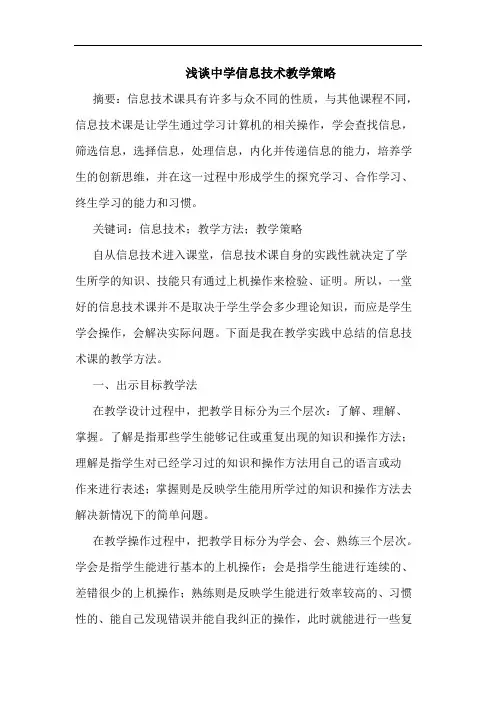 浅谈中学信息技术教学策略

摘要：信息技术课具有许多与众不同的性质，与其他课程不同，信息技术课是让学生通过学习计算机的相关操作，学会查找信息，筛选信息，选择信息，处理信息，内化并传递信息的能力，培养学生的创新思维，并在这一过程中形成学生的探究学习、合作学习、终生学习的能力和习惯。

关键词：信息技术；教学方法；教学策略

自从信息技术进入课堂，信息技术课自身的实践性就决定了学生所学的知识、技能只有通过上机操作来检验、证明。所以，一堂好的信息技术课并不是取决于学生学会多少理论知识，而应是学生学会操作，会解决实际问题。下面是我在教学实践中总结的信息技术课的教学方法。

一、出示目标教学法

在教学设计过程中，把教学目标分为三个层次：了解、理解、掌握。了解是指那些学生能够记住或重复出现的知识和操作方法；理解是指学生对已经学习过的知识和操作方法用自己的语言或动作来进行表述；掌握则是反映学生能用所学过的知识和操作方法去解决新情况下的简单问题。

在教学操作过程中，把教学目标分为学会、会、熟练三个层次。学会是指学生能进行基本的上机操作；会是指学生能进行连续的、差错很少的上机操作；熟练则是反映学生能进行效率较高的、习惯性的、能自己发现错误并能自我纠正的操作，此时就能进行一些复